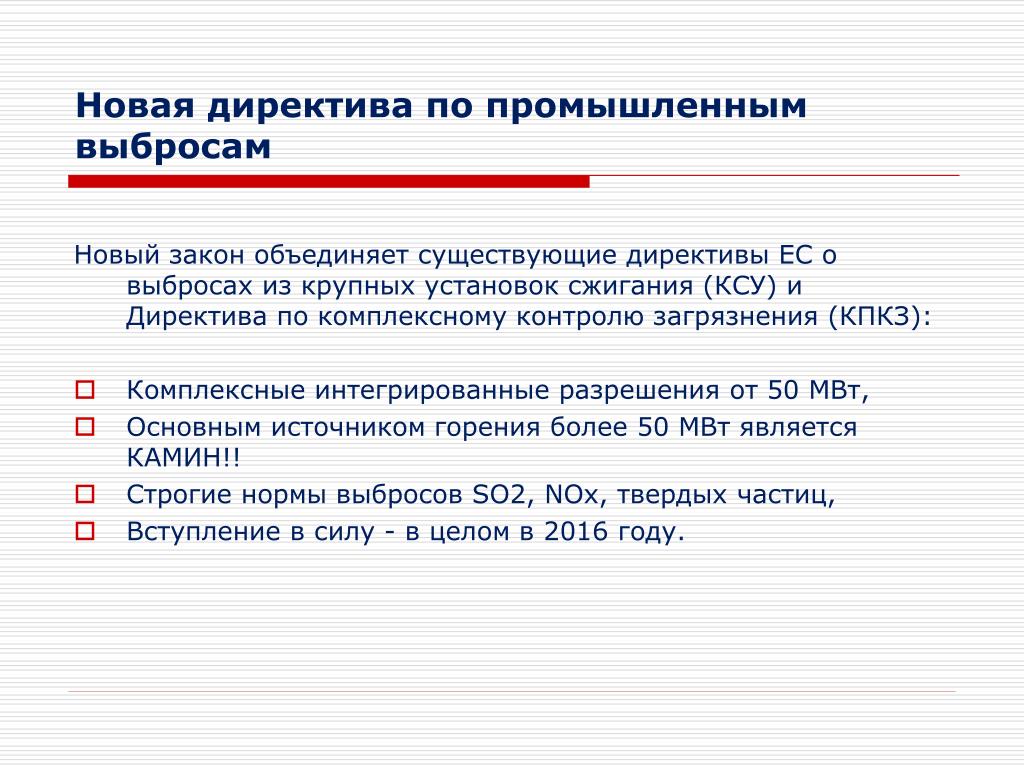 Новая директива по промышленным выбросам

Новый закон объединяет существующие директивы ЕС о выбросах из крупных установок сжигания (КСУ) и Директива по комплексному контролю загрязнения (КПКЗ):

Комплексные интегрированные разрешения от 50 МВт,
Основным источником горения более 50 МВт является КАМИН!!
Строгие нормы выбросов SO2, NOx, твердых частиц,
Вступление в силу - в целом в 2016 году.